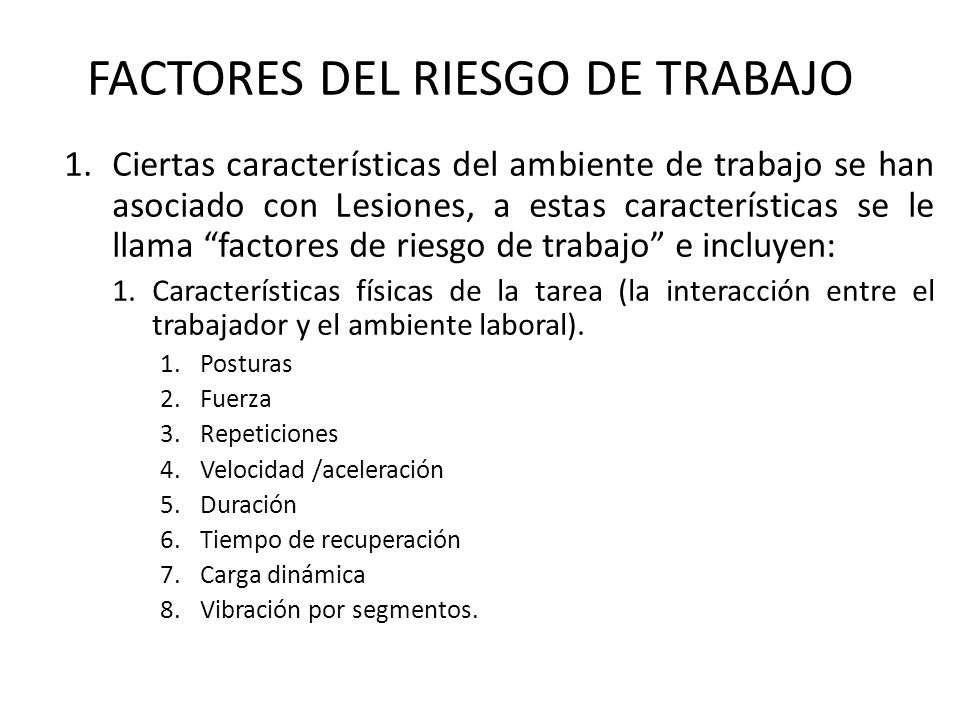 FACTORES DEL RIESGO DE TRABAJO

1. Ciertas características del ambiente de trabajo se han asociado con Lesiones, a estas características se le llama “factores de riesgo de trabajo” e incluyen:

1. Características físicas de la tarea (la interacción entre el trabajador y el ambiente laboral).

1. Posturas
2. Fuerza
3. Repeticiones
4. Velocidad /aceleración
5. Duración
6. Tiempo de recuperación
7. Carga dinámica
8. Vibración por segmentos.